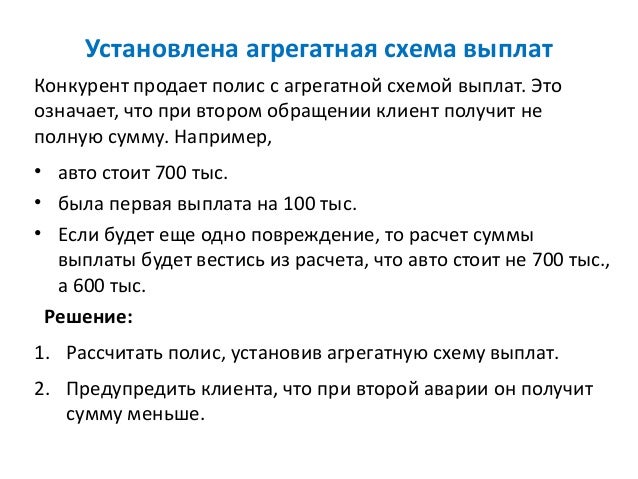 Установлена агрегатная схема выплат

Конкурент продает полис с агрегатной схемой выплат. Это означает, что при втором обращении клиент получит не полную сумму. Например,

• авто стоит 700 тыс.
• была первая выплата на 100 тыс.
• Если будет еще одно повреждение, то расчет суммы выплаты будет вестись из расчета, что авто стоит не 700 тыс., а 600 тыс.

Решение:

1. Рассчитать полис, установив агрегатную схему выплат.
2. Предупредить клиента, что при второй аварии он получит сумму меньше.